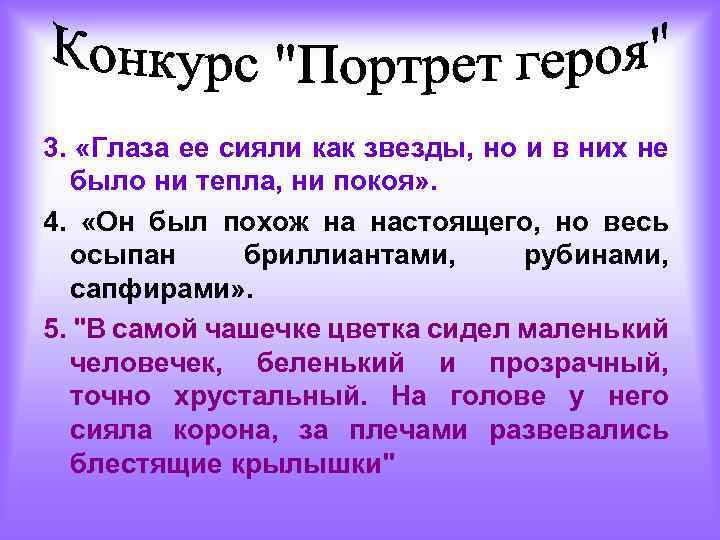 Конкурс "Портрет героя"

3. «Глаза ее сияли как звезды, но и в них не было ни тепла, ни покоя».

4. «Он был похож на настоящего, но весь осыпан бриллиантами, рубинами, сапфирами».

5. "В самой чашечке цветка сидел маленький человечек, беленький и прозрачный, точно хрустальный. На голове у него сияла корона, за плечами развевались блестящие крылышки"